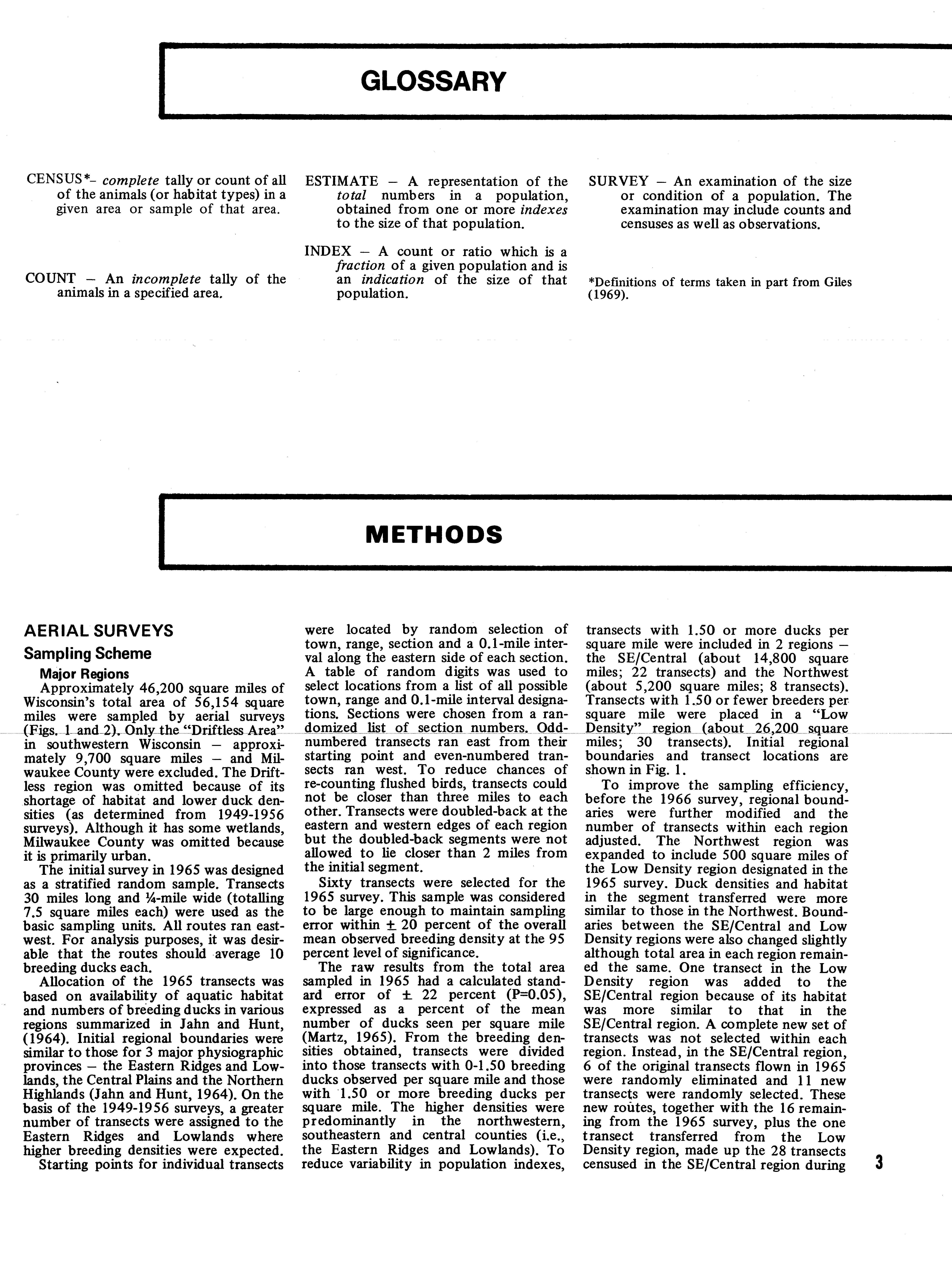 GLOSSARY

CENSUS*– complete tally or count of all of the animals (or habitat types) in a given area or sample of that area.

COUNT – An incomplete tally of the animals in a specified area.

ESTIMATE – A representation of the total numbers in a population, obtained from one or more indexes to the size of that population.

INDEX – A count or ratio which is a fraction of a given population and is an indication of the size of that population.

SURVEY – An examination of the size or condition of a population. The examination may include counts and censuses as well as observations.

*Definitions of terms taken in part from Giles (1969).

METHODS

AERIAL SURVEYS

Sampling Scheme

Major Regions

Approximately 46,200 square miles of Wisconsin's total area of 56,154 square miles were sampled by aerial surveys (Figs. 1 and 2). Only the "Driftless Area" in southwestern Wisconsin – approximately 9,700 square miles – and Milwaukee County were excluded. The Driftless region was omitted because of its shortage of habitat and lower duck densities (as determined from 1949-1956 surveys). Although it has some wetlands, Milwaukee County was omitted because it is primarily urban.

The initial survey in 1965 was designed as a stratified random sample. Transects 30 miles long and ¼-mile wide (totalling 7.5 square miles each) were used as the basic sampling units. All routes ran east-west. For analysis purposes, it was desirable that the routes should average 10 breeding ducks each.

Allocation of the 1965 transects was based on availability of aquatic habitat and numbers of breeding ducks in various regions summarized in Jahn and Hunt, (1964). Initial regional boundaries were similar to those for 3 major physiographic provinces – the Eastern Ridges and Lowlands, the Central Plains and the Northern Highlands (Jahn and Hunt, 1964). On the basis of the 1949-1956 surveys, a greater number of transects were assigned to the Eastern Ridges and Lowlands where higher breeding densities were expected.

Starting points for individual transects were located by random selection of town, range, section and a 0.1-mile interval along the eastern side of each section. A table of random digits was used to select locations from a list of all possible town, range and 0.1-mile interval designations. Sections were chosen from a randomized list of section numbers. Odd-numbered transects ran east from their starting point and even-numbered transects ran west. To reduce chances of re-counting flushed birds, transects could not be closer than three miles to each other. Transects were doubled-back at the eastern and western edges of each region but the doubled-back segments were not allowed to lie closer than 2 miles from the initial segment.

Sixty transects were selected for the 1965 survey. This sample was considered to be large enough to maintain sampling error within ± 20 percent of the overall mean observed breeding density at the 95 percent level of significance.

The raw results from the total area sampled in 1965 had a calculated standard error of ± 22 percent (P=0.05), expressed as a percent of the mean number of ducks seen per square mile (Martz, 1965). From the breeding densities obtained, transects were divided into those transects with 0-1.50 breeding ducks observed per square mile and those with 1.50 or more breeding ducks per square mile. The higher densities were predominantly in the northwestern, southeastern and central counties (i.e., the Eastern Ridges and Lowlands). To reduce variability in population indexes, transects with 1.50 or more ducks per square mile were included in 2 regions – the SE/Central (about 14,800 square miles; 22 transects) and the Northwest (about 5,200 square miles; 8 transects). Transects with 1.50 or fewer breeders per square mile were placed in a "Low Density" region (about 26,200 square miles; 30 transects). Initial regional boundaries and transect locations are shown in Fig. 1.

To improve the sampling efficiency, before the 1966 survey, regional boundaries were further modified and the number of transects within each region adjusted. The Northwest region was expanded to include 500 square miles of the Low Density region designated in the 1965 survey. Duck densities and habitat in the segment transferred were more similar to those in the Northwest. Boundaries between the SE/Central and Low Density regions were also changed slightly although total area in each region remained the same. One transect in the Low Density region was added to the SE/Central region because of its habitat was more similar to that in the SE/Central region. A complete new set of transects was not selected within each region. Instead, in the SE/Central region, 6 of the original transects flown in 1965 were randomly eliminated and 11 new transects were randomly selected. These new routes, together with the 16 remaining from the 1965 survey, plus the one transect transferred from the Low Density region, made up the 28 transects censused in the SE/Central region during

3